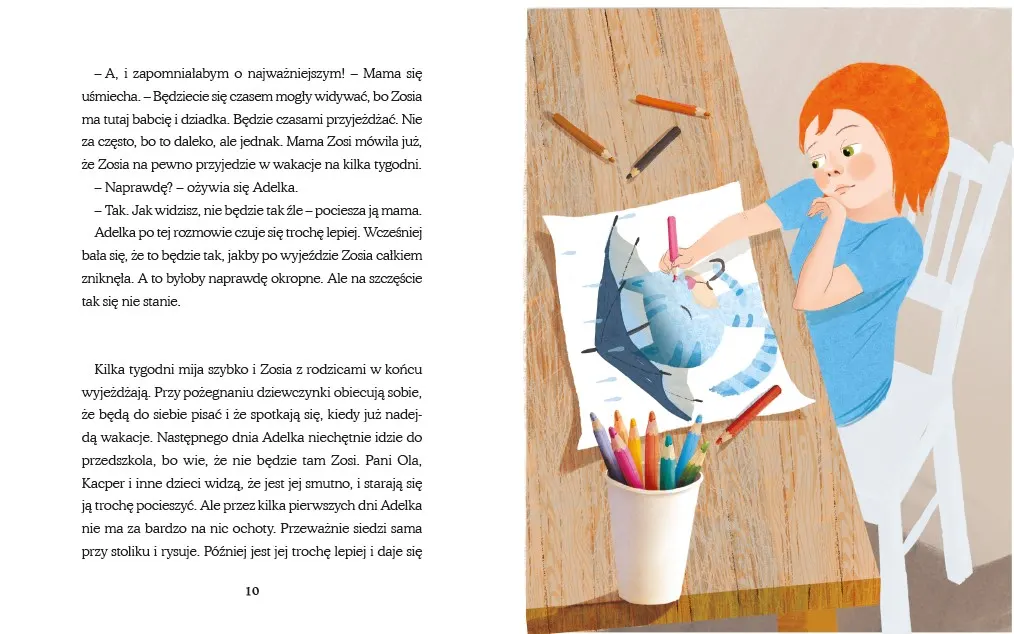 – A, i zapomniałabym o najważniejszym! – Mama się uśmiecha. – Będziecie się czasem mogły widywać, bo Zosia ma tutaj babcię i dziadka. Będzie czasami przyjeżdżać. Nie za często, bo to daleko, ale jednak. Mama Zosi mówiła już, że Zosia na pewno przyjedzie w wakacje na kilka tygodni.

– Naprawdę? – ożywia się Adelka.

– Tak. Jak widzisz, nie będzie tak źle – pociesza ją mama.

Adelka po tej rozmowie czuje się trochę lepiej. Wcześniej bała się, że to będzie tak, jakby po wyjeździe Zosia całkiem zniknęła. A to byłoby naprawdę okropne. Ale na szczęście tak się nie stanie.

Kilka tygodni mija szybko i Zosia z rodzicami w końcu wyjeżdżają. Przy pożegnaniu dziewczynki obiecują sobie, że będą do siebie pisać i że spotkają się, kiedy już nadejdą wakacje. Następnego dnia Adelka niechętnie idzie do przedszkola, bo wie, że nie będzie tam Zosi. Pani Ola, Kacper i inne dzieci widzą, że jest jej smutno, i starają się ją trochę pocieszyć. Ale przez kilka pierwszych dni Adelka nie ma za bardzo na nic ochoty. Przeważnie siedzi sama przy stoliku i rysuje. Później jest jej trochę lepiej i daje się

10